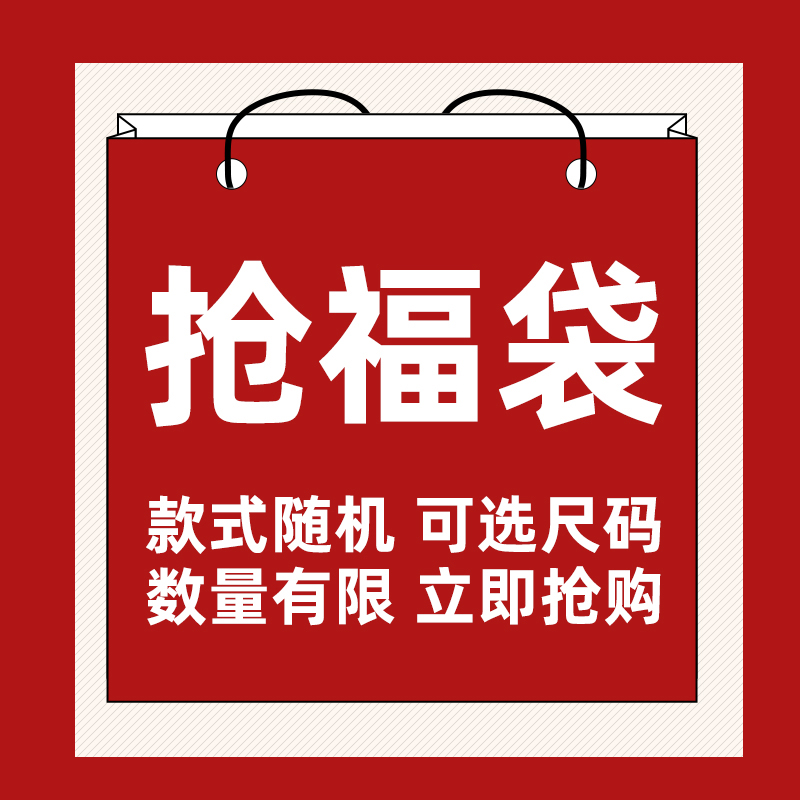 抢福袋

款式随机 可选尺码
数量有限 立即抢购